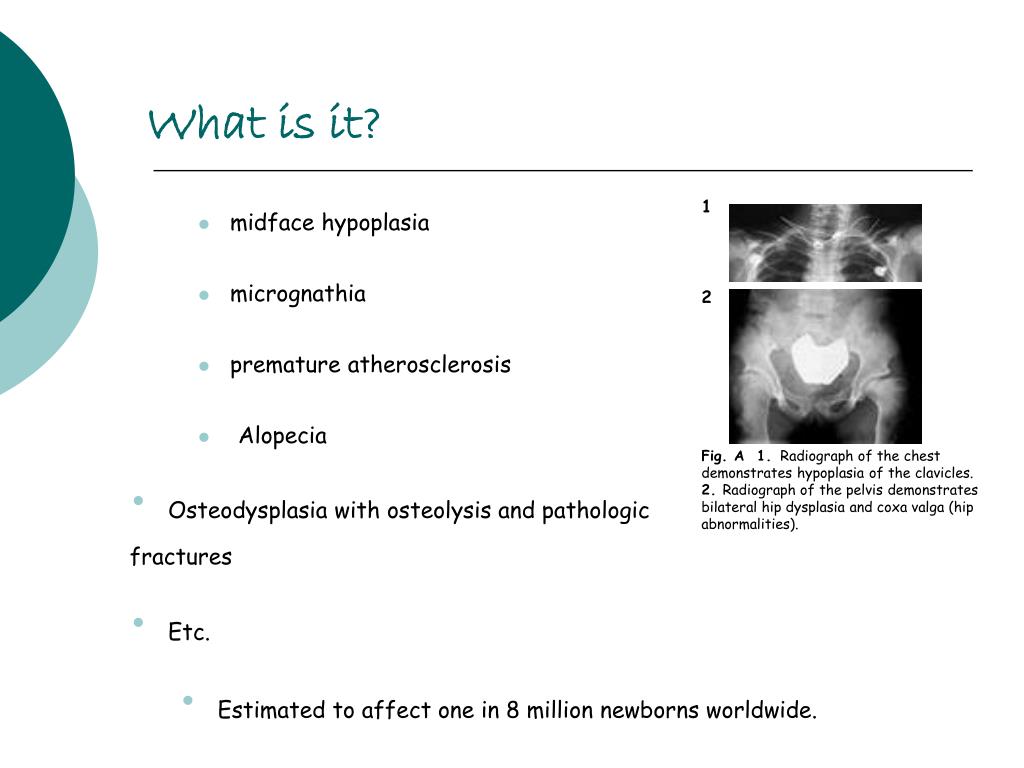 What is it?

- midface hypoplasia
- micrognathia
- premature atherosclerosis
- Alopecia
- Osteodysplasia with osteolysis and pathologic fractures
- Etc.
- Estimated to affect one in 8 million newborns worldwide.

1

2

Fig. A 1. Radiograph of the chest demonstrates hypoplasia of the clavicles. 2. Radiograph of the pelvis demonstrates bilateral hip dysplasia and coxa valga (hip abnormalities).